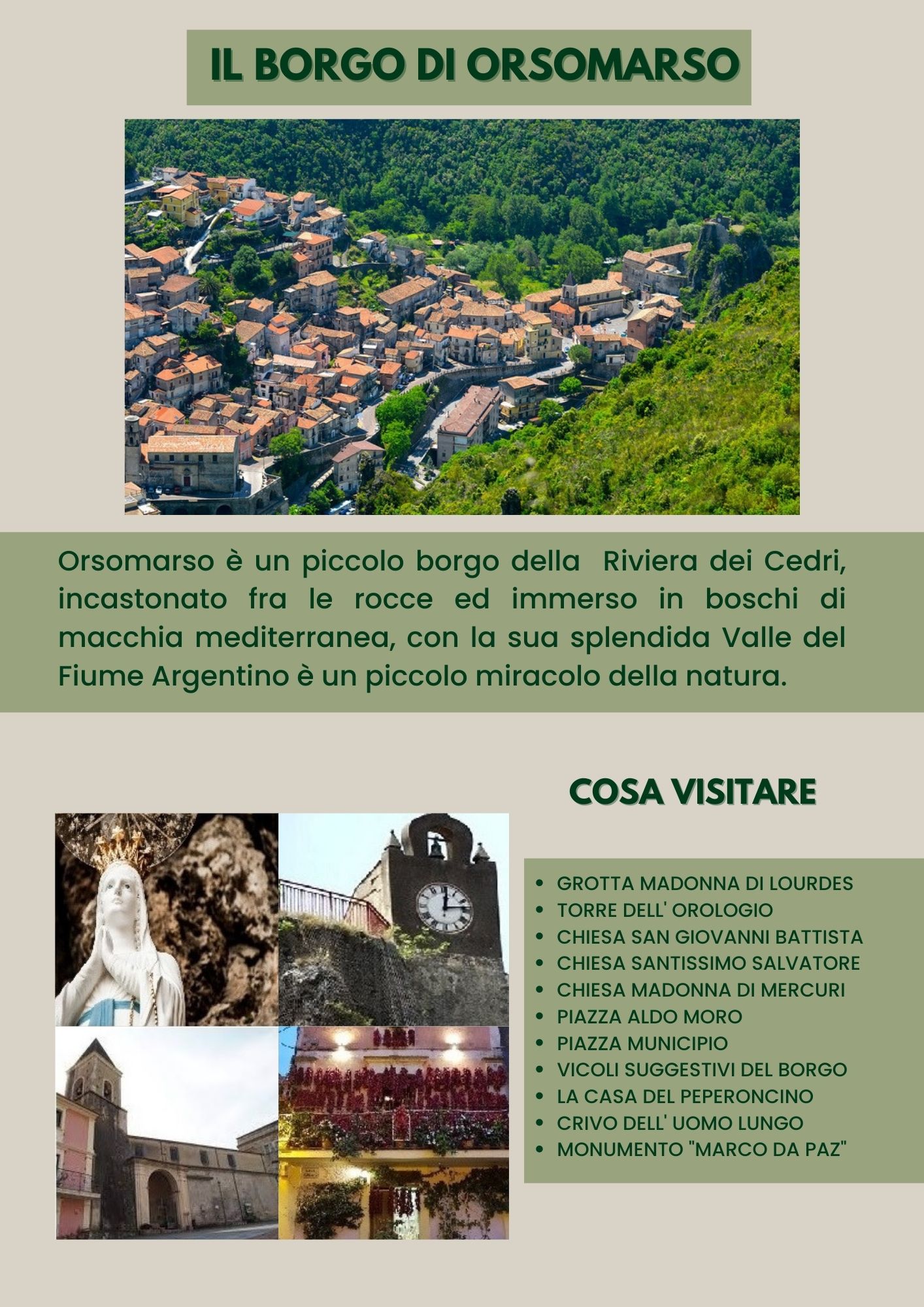 IL BORGO DI ORSOMARSO

Orsomarso è un piccolo borgo della Riviera dei Cedri, incastonato fra le rocce ed immerso in boschi di macchia mediterranea, con la sua splendida Valle del Fiume Argentino è un piccolo miracolo della natura.

COSA VISITARE

- GROTTA MADONNA DI LOURDES
- TORRE DELL' OROLOGIO
- CHIESA SAN GIOVANNI BATTISTA
- CHIESA SANTISSIMO SALVATORE
- CHIESA MADONNA DI MERCURI
- PIAZZA ALDO MORO
- PIAZZA MUNICIPIO
- VICOLI SUGGESTIVI DEL BORGO
- LA CASA DEL PEPERONCINO
- CRIVO DELL' UOMO LUNGO
- MONUMENTO "MARCO DA PAZ"